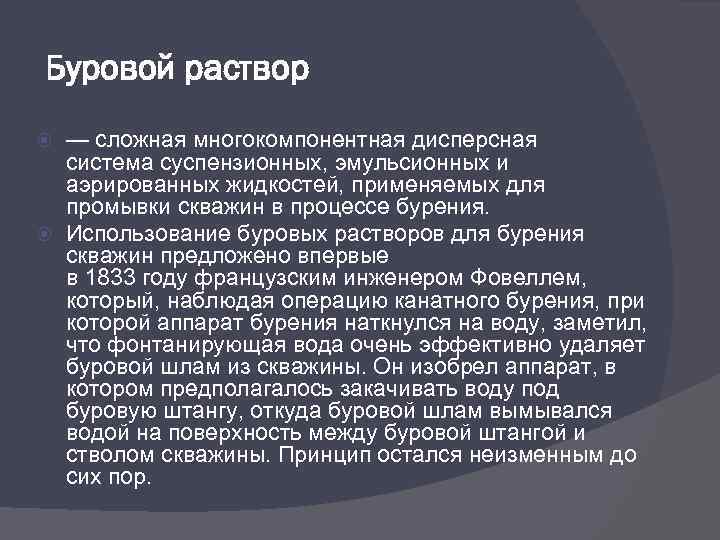 Буровой раствор

— сложная многокомпонентная дисперсная система суспензионных, эмульсионных и аэрированных жидкостей, применяемых для промывки скважин в процессе бурения.

Использование буровых растворов для бурения скважин предложено впервые в 1833 году французским инженером Фовеллем, который, наблюдая операцию канатного бурения, при которой аппарат бурения наткнулся на воду, заметил, что фонтанирующая вода очень эффективно удаляет буровой шлам из скважины. Он изобрел аппарат, в котором предполагалось закачивать воду под буровую штангу, откуда буровой шлам вымывался водой на поверхность между буровой штангой и стволом скважины. Принцип остался неизменным до сих пор.